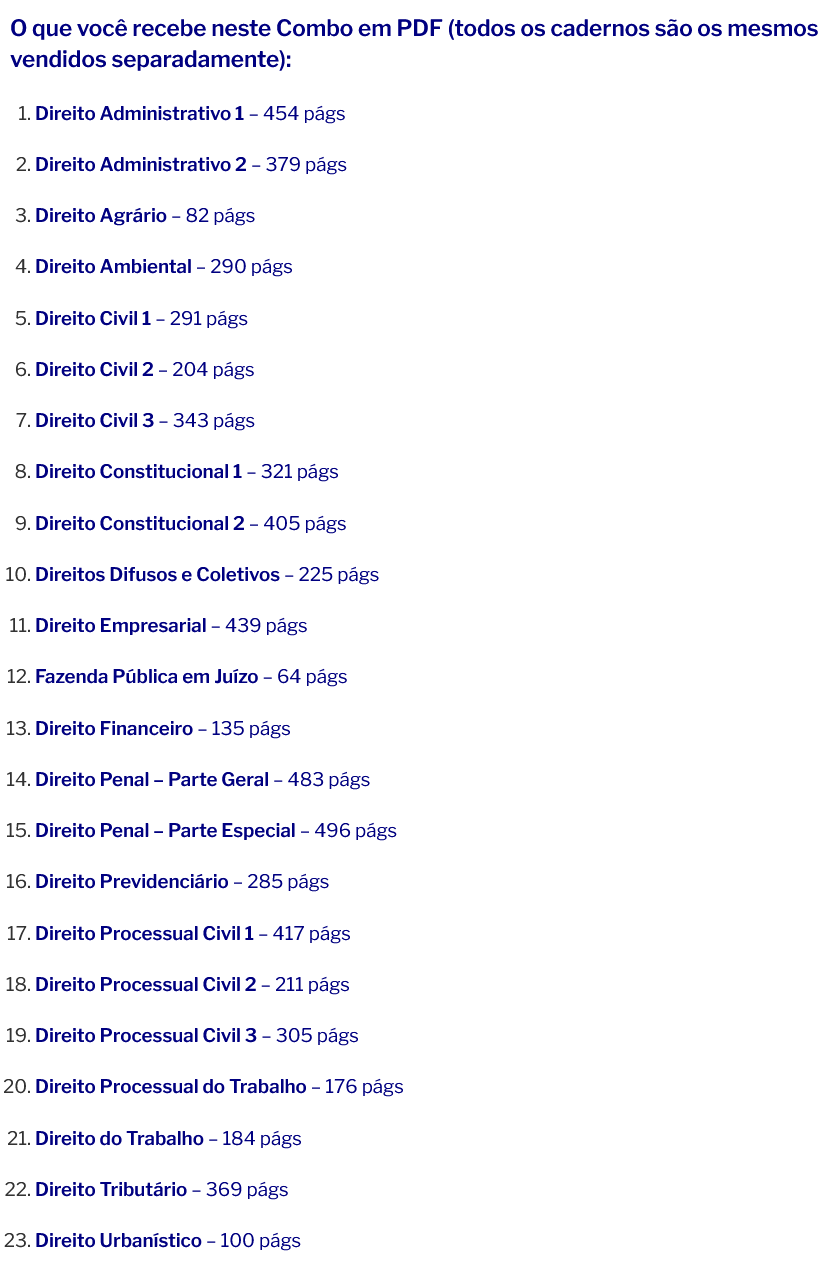 O que você recebe neste Combo em PDF (todos os cadernos são os mesmos vendidos separadamente):

1. Direito Administrativo 1 – 454 págs
2. Direito Administrativo 2 – 379 págs
3. Direito Agrário – 82 págs
4. Direito Ambiental – 290 págs
5. Direito Civil 1 – 291 págs
6. Direito Civil 2 – 204 págs
7. Direito Civil 3 – 343 págs
8. Direito Constitucional 1 – 321 págs
9. Direito Constitucional 2 – 405 págs
10. Direitos Difusos e Coletivos – 225 págs
11. Direito Empresarial – 439 págs
12. Fazenda Pública em Juízo – 64 págs
13. Direito Financeiro – 135 págs
14. Direito Penal – Parte Geral – 483 págs
15. Direito Penal – Parte Especial – 496 págs
16. Direito Previdenciário – 285 págs
17. Direito Processual Civil 1 – 417 págs
18. Direito Processual Civil 2 – 211 págs
19. Direito Processual Civil 3 – 305 págs
20. Direito Processual do Trabalho – 176 págs
21. Direito do Trabalho – 184 págs
22. Direito Tributário – 369 págs
23. Direito Urbanístico – 100 págs